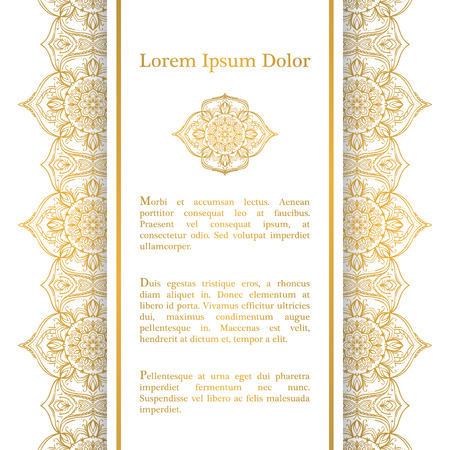 Lorem Ipsum Dolor

Morbi et accumsan lectus. Aenean porttitor consequat leo at faucibus. Praesent vel consequat ipsum, at consectetur odio. Sed volutpat imperdiet ullamcorper.

Duis egestas tristique eros, a rhoncus diam aliquet in. Donec elementum at libero id porta. Vivamus efficitur ultricies dui, maximus condimentum augue pellentesque in. Maecenas est velit, hendrerit at dictum et, tempor a elit.

Pellentesque at urna eget dui pharetra imperdiet fermentum nec nunc. Suspendisse vel libero ac felis malesuada imperdiet.